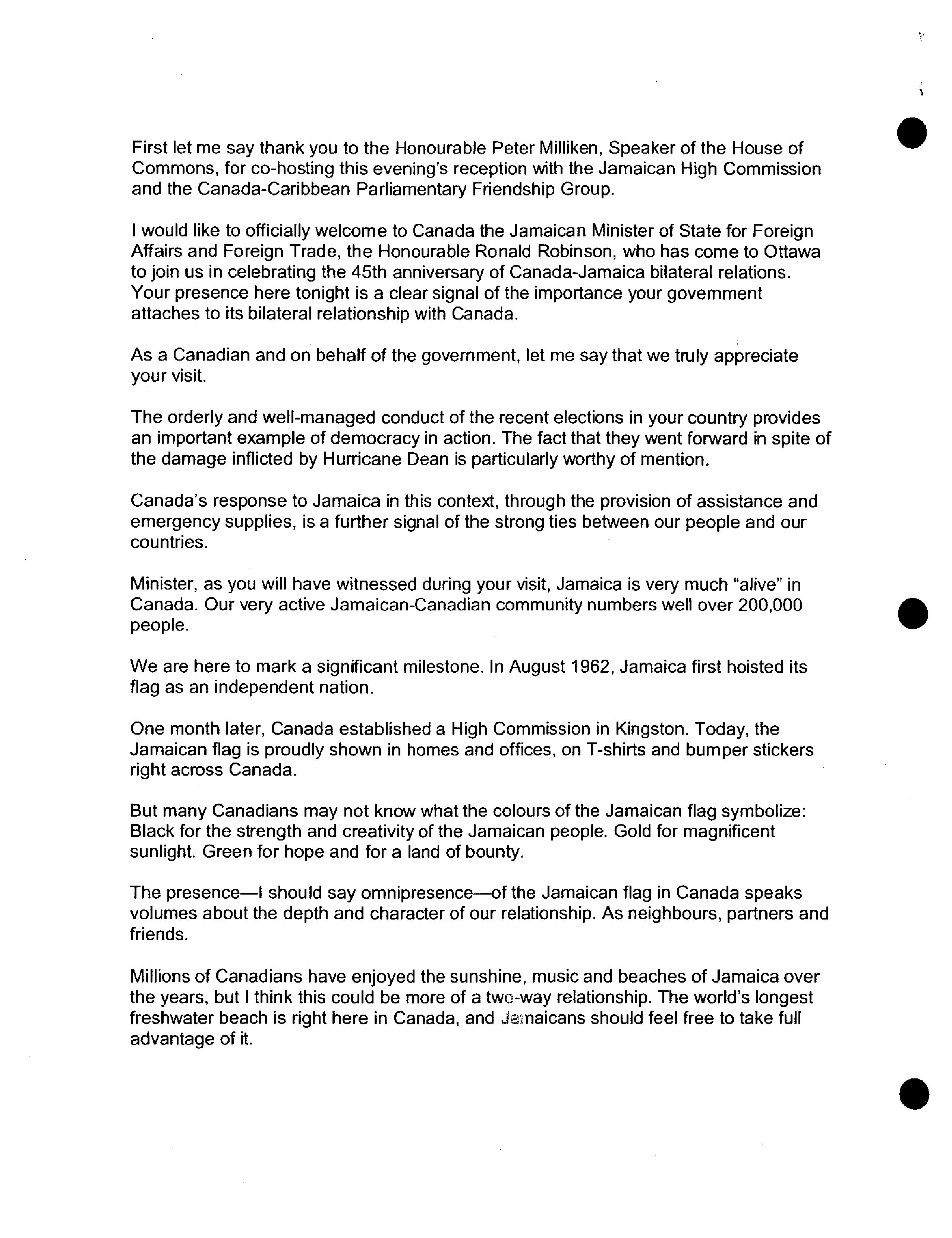 First let me say thank you to the Honourable Peter Milliken, Speaker of the House of Commons, for co-hosting this evening's reception with the Jamaican High Commission and the Canada-Caribbean Parliamentary Friendship Group.

I would like to officially welcome to Canada the Jamaican Minister of State for Foreign Affairs and Foreign Trade, the Honourable Ronald Robinson, who has come to Ottawa to join us in celebrating the 45th anniversary of Canada-Jamaica bilateral relations. Your presence here tonight is a clear signal of the importance your government attaches to its bilateral relationship with Canada.

As a Canadian and on behalf of the government, let me say that we truly appreciate your visit.

The orderly and well-managed conduct of the recent elections in your country provides an important example of democracy in action. The fact that they went forward in spite of the damage inflicted by Hurricane Dean is particularly worthy of mention.

Canada's response to Jamaica in this context, through the provision of assistance and emergency supplies, is a further signal of the strong ties between our people and our countries.

Minister, as you will have witnessed during your visit, Jamaica is very much "alive" in Canada. Our very active Jamaican-Canadian community numbers well over 200,000 people.

We are here to mark a significant milestone. In August 1962, Jamaica first hoisted its flag as an independent nation.

One month later, Canada established a High Commission in Kingston. Today, the Jamaican flag is proudly shown in homes and offices, on T-shirts and bumper stickers right across Canada.

But many Canadians may not know what the colours of the Jamaican flag symbolize: Black for the strength and creativity of the Jamaican people. Gold for magnificent sunlight. Green for hope and for a land of bounty.

The presence—I should say omnipresence—of the Jamaican flag in Canada speaks volumes about the depth and character of our relationship. As neighbours, partners and friends.

Millions of Canadians have enjoyed the sunshine, music and beaches of Jamaica over the years, but I think this could be more of a two-way relationship. The world's longest freshwater beach is right here in Canada, and Jamaicans should feel free to take full advantage of it.